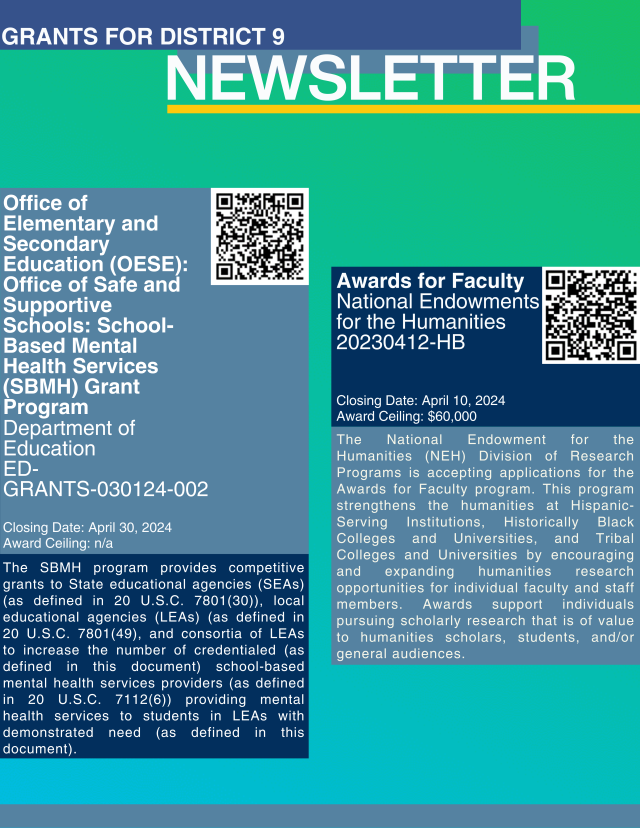 GRANTS FOR DISTRICT 9
NEWSLETTER

Office of Elementary and Secondary Education (OESE): Office of Safe and Supportive Schools: School-Based Mental Health Services (SBMH) Grant Program
Department of Education
ED-GRANTS-030124-002

Closing Date: April 30, 2024
Award Ceiling: n/a

The SBMH program provides competitive grants to State educational agencies (SEAs) (as defined in 20 U.S.C. 7801(30)), local educational agencies (LEAs) (as defined in 20 U.S.C. 7801(49), and consortia of LEAs to increase the number of credentialed (as defined in this document) school-based mental health services providers (as defined in 20 U.S.C. 7112(6)) providing mental health services to students in LEAs with demonstrated need (as defined in this document).

Awards for Faculty
National Endowments for the Humanities
20230412-HB

Closing Date: April 10, 2024
Award Ceiling: $60,000

The National Endowment for the Humanities (NEH) Division of Research Programs is accepting applications for the Awards for Faculty program. This program strengthens the humanities at Hispanic-Serving Institutions, Historically Black Colleges and Universities, and Tribal Colleges and Universities by encouraging and expanding humanities research opportunities for individual faculty and staff members. Awards support individuals pursuing scholarly research that is of value to humanities scholars, students, and/or general audiences.